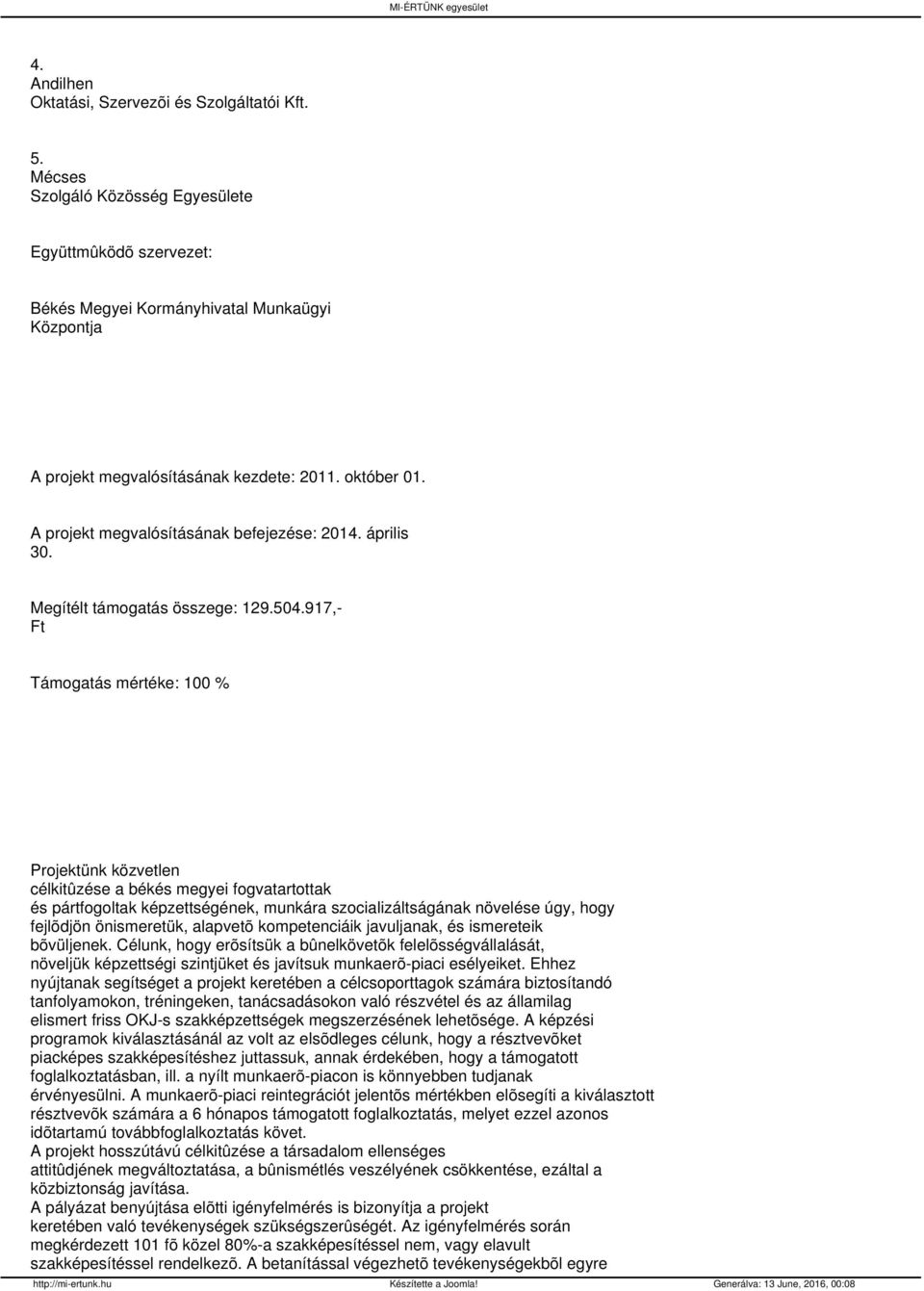 MI-ÉRTÜNK egyesület

4.
Andilhen
Oktatási, Szervezõi és Szolgáltatói Kft.

5.
Mécses
Szolgáló Közösség Egyesülete

Együttmûködõ szervezet:

Békés Megyei Kormányhivatal Munkaügyi Központja

A projekt megvalósításának kezdete: 2011. október 01.

A projekt megvalósításának befejezése: 2014. április 30.

Megítélt támogatás összege: 129.504.917,- Ft

Támogatás mértéke: 100 %

Projektünk közvetlen célkitûzése a békés megyei fogvatartottak és pártfogoltak képzettségének, munkára szocializáltságának növelése úgy, hogy fejlõdjön önismeretük, alapvetõ kompetenciáik javuljanak, és ismereteik bõvüljenek. Célunk, hogy erõsítsük a bûnelkövetõk felelõsségvállalását, növeljük képzettségi szintjüket és javítsuk munkaerõ-piaci esélyeiket. Ehhez nyújtanak segítséget a projekt keretében a célcsoporttagok számára biztosítandó tanfolyamokon, tréningeken, tanácsadásokon való részvétel és az államilag elismert friss OKJ-s szakképzettségek megszerzésének lehetõsége. A képzési programok kiválasztásánál az volt az elsõdleges célunk, hogy a résztvevõket piacképes szakképesítéshez juttassuk, annak érdekében, hogy a támogatott foglalkoztatásban, ill. a nyílt munkaerõ-piacon is könnyebben tudjanak érvényesülni. A munkaerõ-piaci reintegrációt jelentõs mértékben elõsegíti a kiválasztott résztvevõk számára a 6 hónapos támogatott foglalkoztatás, melyet ezzel azonos idõtartamú továbbfoglalkoztatás követ.
A projekt hosszútávú célkitûzése a társadalom ellenséges attitûdjének megváltoztatása, a bûnismétlés veszélyének csökkentése, ezáltal a közbiztonság javítása.
A pályázat benyújtása elõtti igényfelmérés is bizonyítja a projekt keretében való tevékenységek szükségszerûségét. Az igényfelmérés során megkérdezett 101 fõ közel 80%-a szakképesítéssel nem, vagy elavult szakképesítéssel rendelkezõ. A betanítással végezhetõ tevékenységekbõl egyre

http://mi-ertunk.hu Készítette a Joomla! Generálva: 13 June, 2016, 00:08